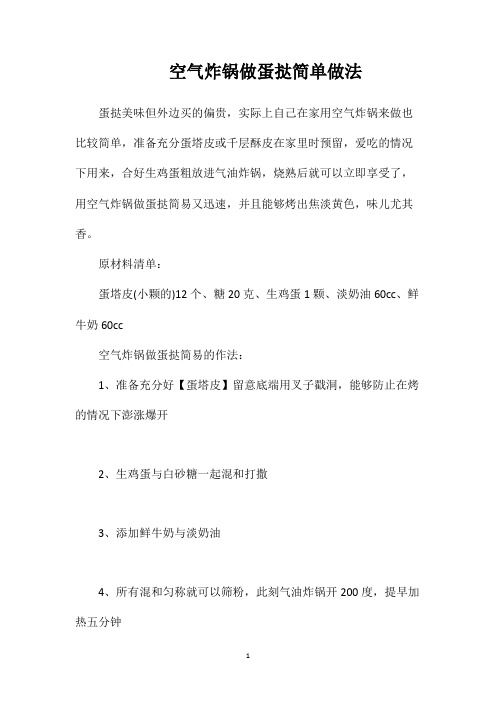 空气炸锅做蛋挞简单做法

蛋挞美味但外边买的偏贵，实际上自己在家用空气炸锅来做也比较简单，准备充分蛋塔皮或千层酥皮在家里时预留，爱吃的情况下用来，合好生鸡蛋粗放进气油炸锅，烧熟后就可以立即享受了，用空气炸锅做蛋挞简易又迅速，并且能够烤出焦淡黄色，味儿尤其香。

原材料清单：

蛋塔皮(小颗的)12 个、糖 20 克、生鸡蛋 1 颗、淡奶油 60cc、鲜牛奶 60cc

空气炸锅做蛋挞简易的作法：

1、准备充分好【蛋塔皮】留意底端用叉子戳洞，能够防止在烤的情况下澎涨爆开

2、生鸡蛋与白砂糖一起混和打撒

3、添加鲜牛奶与淡奶油

4、所有混和匀称就可以筛粉，此刻气油炸锅开 200 度，提早加热五分钟

1